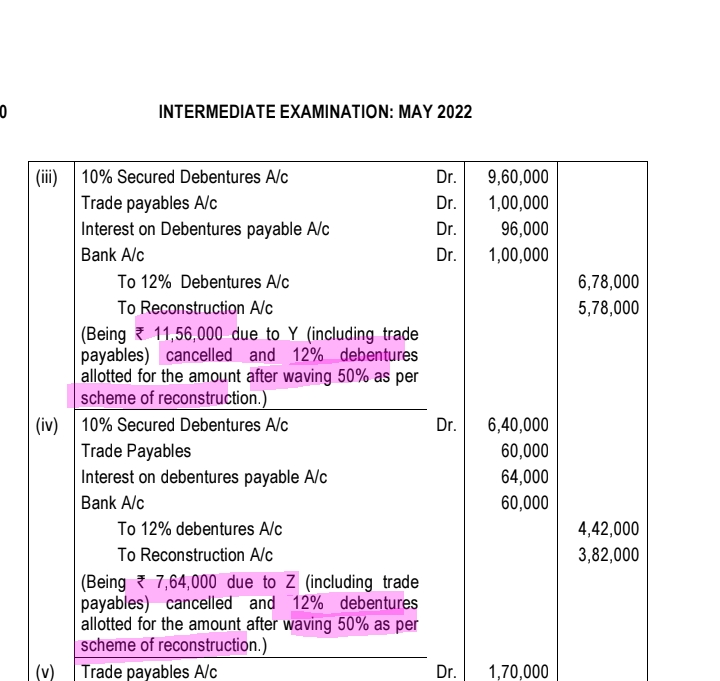 0 INTERMEDIATE EXAMINATION: MAY 2022

| | | | | |
|---|---|---|---|---|
| (iii) | 10% Secured Debentures A/c | Dr. | 9,60,000 | |
| | Trade payables A/c | Dr. | 1,00,000 | |
| | Interest on Debentures payable A/c | Dr. | 96,000 | |
| | Bank A/c | Dr. | 1,00,000 | |
| | To 12% Debentures A/c | | | 6,78,000 |
| | To Reconstruction A/c | | | 5,78,000 |
| | (Being ₹ 11,56,000 due to Y (including trade payables) cancelled and 12% debentures allotted for the amount after waving 50% as per scheme of reconstruction.) | | | |
| (iv) | 10% Secured Debentures A/c | Dr. | 6,40,000 | |
| | Trade Payables | | 60,000 | |
| | Interest on debentures payable A/c | | 64,000 | |
| | Bank A/c | | 60,000 | |
| | To 12% debentures A/c | | | 4,42,000 |
| | To Reconstruction A/c | | | 3,82,000 |
| | (Being ₹ 7,64,000 due to Z (including trade payables) cancelled and 12% debentures allotted for the amount after waving 50% as per scheme of reconstruction.) | | | |
| (v) | Trade payables A/c | Dr. | 1,70,000 | |